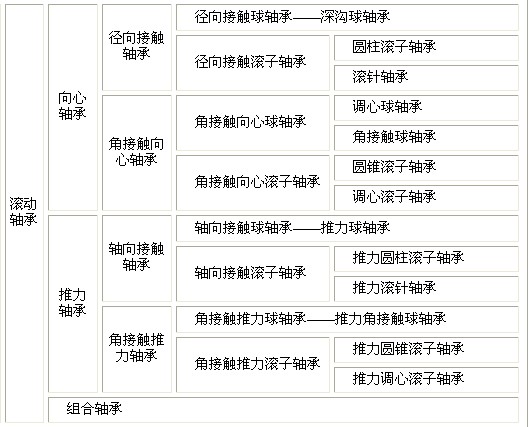 | 滚动轴承 | 向心轴承 | 径向接触轴承 | 径向接触球轴承——深沟球轴承 | |
|---|---|---|---|---|
| | | | 径向接触滚子轴承 | 圆柱滚子轴承 |
| | | | | 滚针轴承 |
| | | 角接触向心轴承 | 角接触向心球轴承 | 调心球轴承 |
| | | | | 角接触球轴承 |
| | | | 角接触向心滚子轴承 | 圆锥滚子轴承 |
| | | | | 调心滚子轴承 |
| | 推力轴承 | 轴向接触轴承 | 轴向接触球轴承——推力球轴承 | |
| | | | 轴向接触滚子轴承 | 推力圆柱滚子轴承 |
| | | | | 推力滚针轴承 |
| | | 角接触推力轴承 | 角接触推力球轴承——推力角接触球轴承 | |
| | | | 角接触推力滚子轴承 | 推力圆锥滚子轴承 |
| | | | | 推力调心滚子轴承 |
| | 组合轴承 | | | |